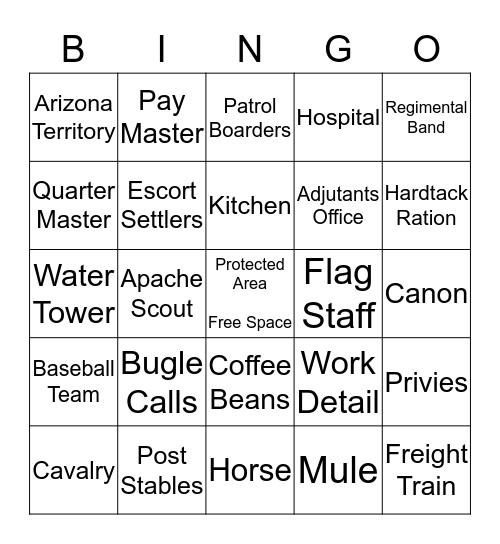 | B | I | N | G | O |
|---|---|---|---|---|
| Arizona Territory | Pay Master | Patrol Boarders | Hospital | Regimental Band |
| Quarter Master | Escort Settlers | Kitchen | Adjutants Office | Hardtack Ration |
| Water Tower | Apache Scout | Protected Area Free Space | Flag Staff | Canon |
| Baseball Team | Bugle Calls | Coffee Beans | Work Detail | Privies |
| Cavalry | Post Stables | Horse | Mule | Freight Train |